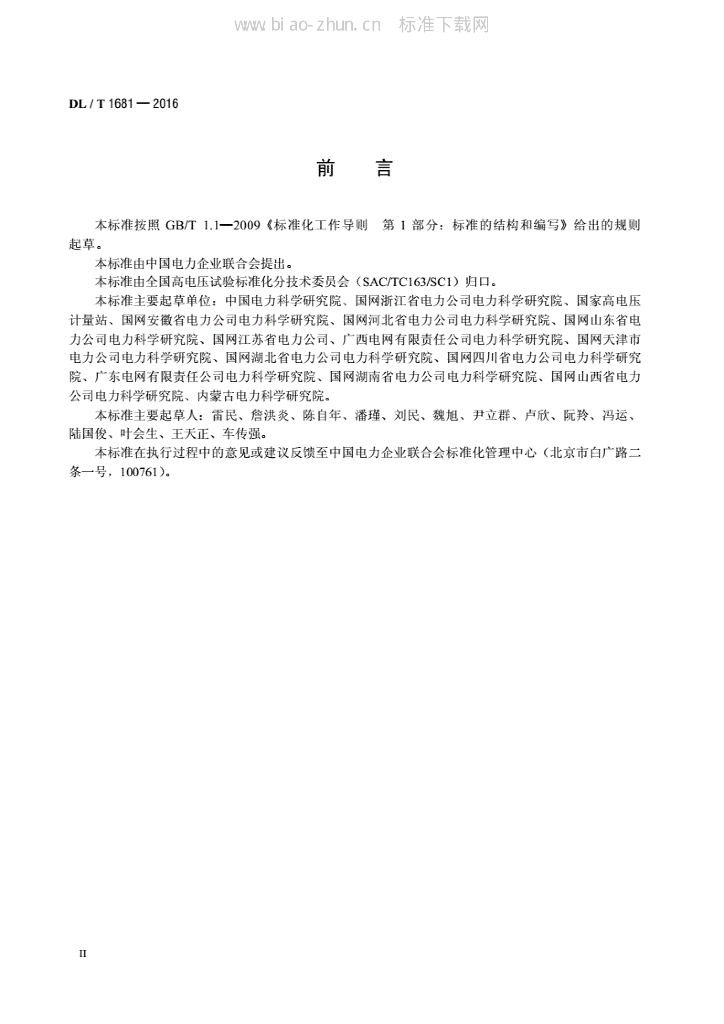 www.biao-zhun.cn 标准下载网

DL / T 1681 — 2016

前　言

本标准按照 GB/T 1.1—2009《标准化工作导则　第 1 部分：标准的结构和编写》给出的规则起草。

本标准由中国电力企业联合会提出。

本标准由全国高电压试验标准化分技术委员会（SAC/TC163/SC1）归口。

本标准主要起草单位：中国电力科学研究院、国网浙江省电力公司电力科学研究院、国家高电压计量站、国网安徽省电力公司电力科学研究院、国网河北省电力公司电力科学研究院、国网山东省电力公司电力科学研究院、国网江苏省电力公司、广西电网有限责任公司电力科学研究院、国网天津市电力公司电力科学研究院、国网湖北省电力公司电力科学研究院、国网四川省电力公司电力科学研究院、广东电网有限责任公司电力科学研究院、国网湖南省电力公司电力科学研究院、国网山西省电力公司电力科学研究院、内蒙古电力科学研究院。

本标准主要起草人：雷民、詹洪炎、陈自年、潘瑾、刘民、魏旭、尹立群、卢欣、阮羚、冯运、陆国俊、叶会生、王天正、车传强。

本标准在执行过程中的意见或建议反馈至中国电力企业联合会标准化管理中心（北京市白广路二条一号，100761）。

II